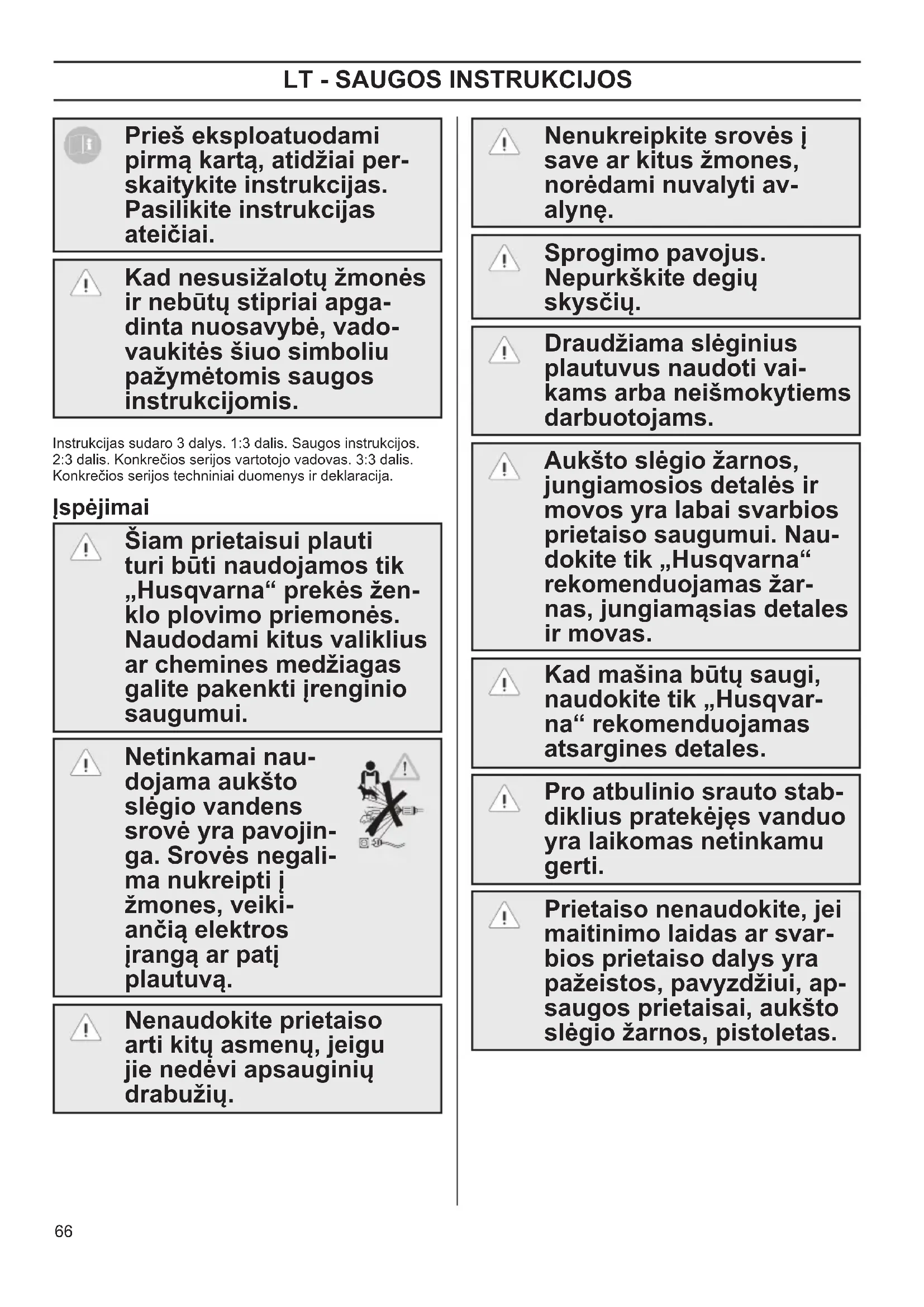 LT - SAUGOS INSTRUKCIJOS

Prieš eksploatuodami pirmą kartą, atidžiai perskaitykite instrukcijas. Pasilikite instrukcijas ateičiai.

Kad nesusižalotų žmonės ir nebūtų stipriai apgadinta nuosavybė, vadovaukitės šiuo simboliu pažymėtomis saugos instrukcijomis.

Instrukcijas sudaro 3 dalys. 1:3 dalis. Saugos instrukcijos. 2:3 dalis. Konkrečios serijos vartotojo vadovas. 3:3 dalis. Konkrečios serijos techniniai duomenys ir deklaracija.

Įspėjimai

Šiam prietaisui plauti turi būti naudojamos tik „Husqvarna“ prekės ženklo plovimo priemonės. Naudodami kitus valiklius ar chemines medžiagas galite pakenkti įrenginio saugumui.

Netinkamai naudojama aukšto slėgio vandens srovė yra pavojinga. Srovės negalima nukreipti į žmones, veikiančią elektros įrangą ar patį plautuvą.

Nenaudokite prietaiso arti kitų asmenų, jeigu jie nedėvi apsauginių drabužių.

Nenukreipkite srovės į save ar kitus žmones, norėdami nuvalyti avalynę.

Sprogimo pavojus. Nepurkškite degių skysčių.

Draudžiama slėginius plautuvus naudoti vaikams arba neišmokytiems darbuotojams.

Aukšto slėgio žarnos, jungiamosios detalės ir movos yra labai svarbios prietaiso saugumui. Naudokite tik „Husqvarna“ rekomenduojamas žarnas, jungiamąsias detales ir movas.

Kad mašina būtų saugi, naudokite tik „Husqvarna“ rekomenduojamas atsargines detales.

Pro atbulinio srauto stabdiklius pratekėjęs vanduo yra laikomas netinkamu gerti.

Prietaiso nenaudokite, jei maitinimo laidas ar svarbios prietaiso dalys yra pažeistos, pavyzdžiui, apsaugos prietaisai, aukšto slėgio žarnos, pistoletas.

66